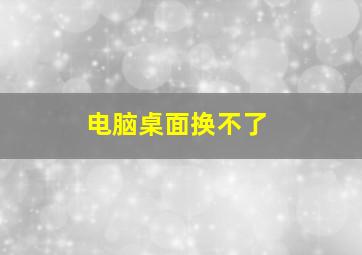 电脑桌面换不了